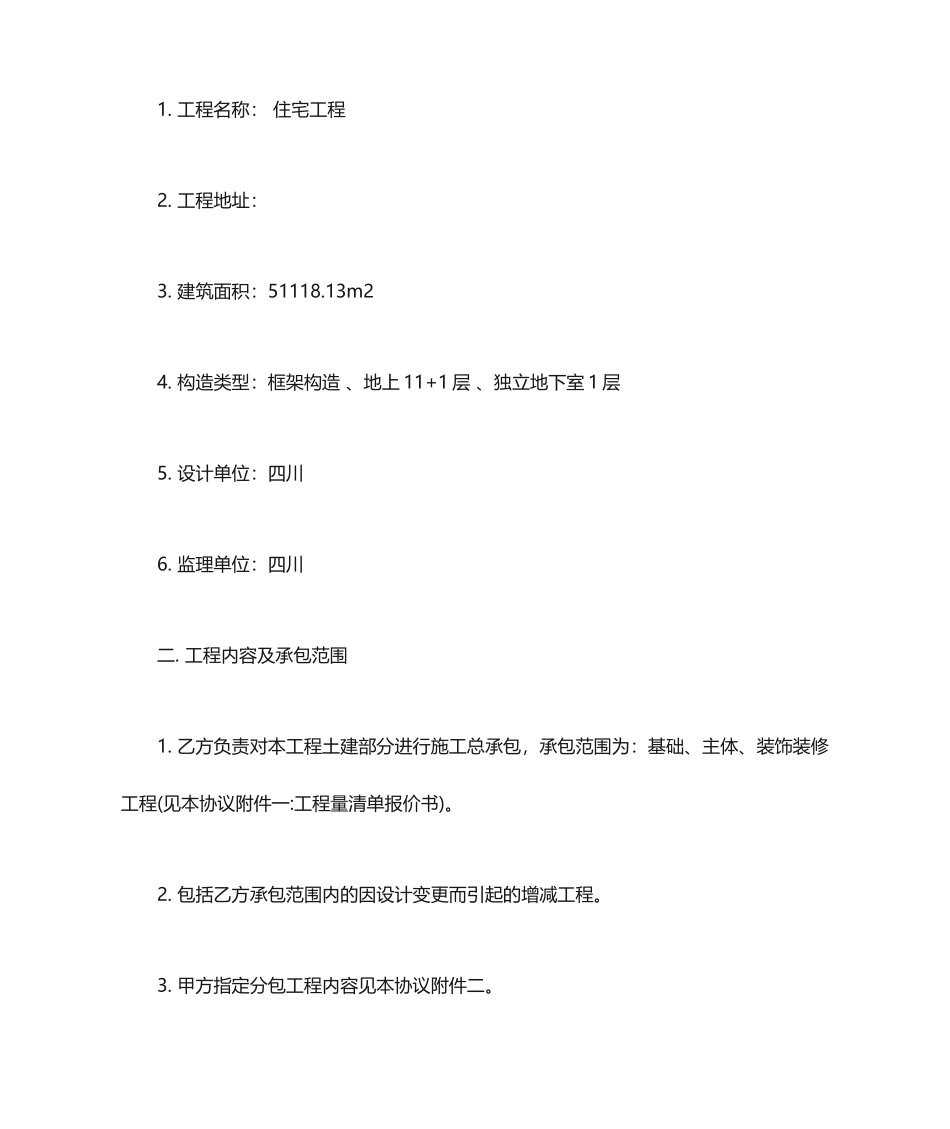 1. 工程名称： 住宅工程

2. 工程地址：

3. 建筑面积：51118.13m2

4. 构造类型：框架构造 、地上 11+1 层 、独立地下室 1 层

5. 设计单位：四川

6. 监理单位：四川

二. 工程内容及承包范围

1. 乙方负责对本工程土建部分进行施工总承包，承包范围为：基础、主体、装饰装修工程(见本协议附件一:工程量清单报价书)。

2. 包括乙方承包范围内的因设计变更而引起的增减工程。

3. 甲方指定分包工程内容见本协议附件二。